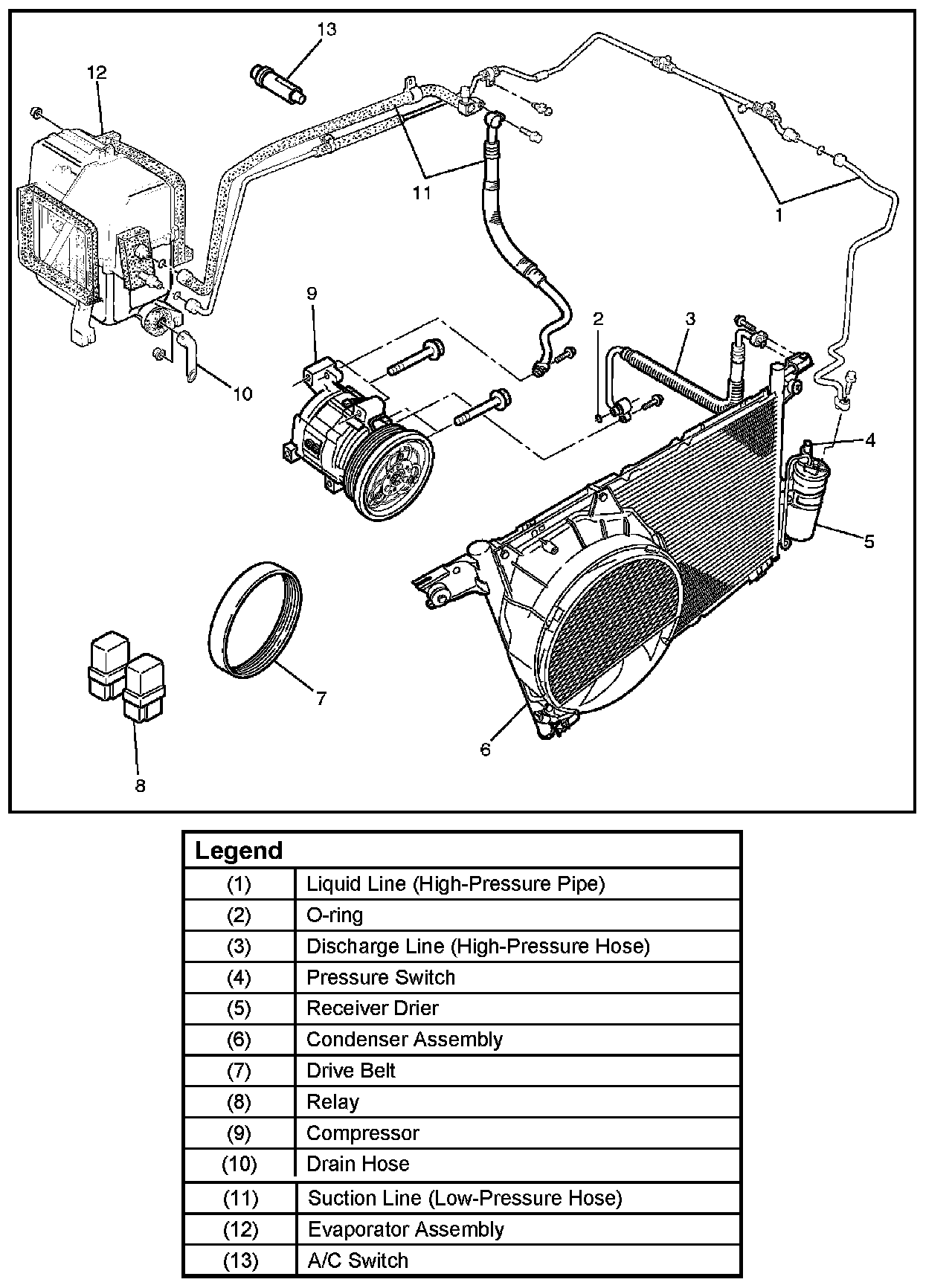 13
12
11
1
9
2
3
10
4
5
7
6
8

| Legend | |
|---|---|
| (1) | Liquid Line (High-Pressure Pipe) |
| (2) | O-ring |
| (3) | Discharge Line (High-Pressure Hose) |
| (4) | Pressure Switch |
| (5) | Receiver Drier |
| (6) | Condenser Assembly |
| (7) | Drive Belt |
| (8) | Relay |
| (9) | Compressor |
| (10) | Drain Hose |
| (11) | Suction Line (Low-Pressure Hose) |
| (12) | Evaporator Assembly |
| (13) | A/C Switch |